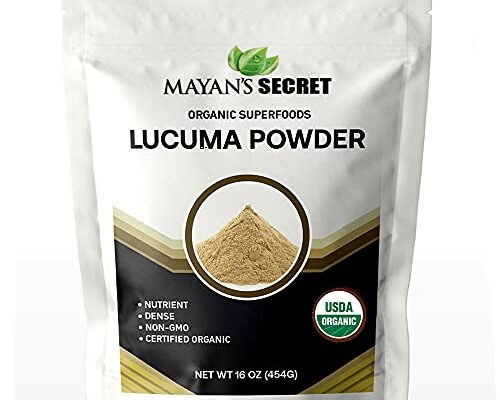 MAYAN'S SECRET

ORGANIC SUPERFOODS

LUCUMA POWDER

• NUTRIENT
• DENSE
• NON-GMO
• CERTIFIED ORGANIC

USDA ORGANIC

NET WT 16 OZ (454G)